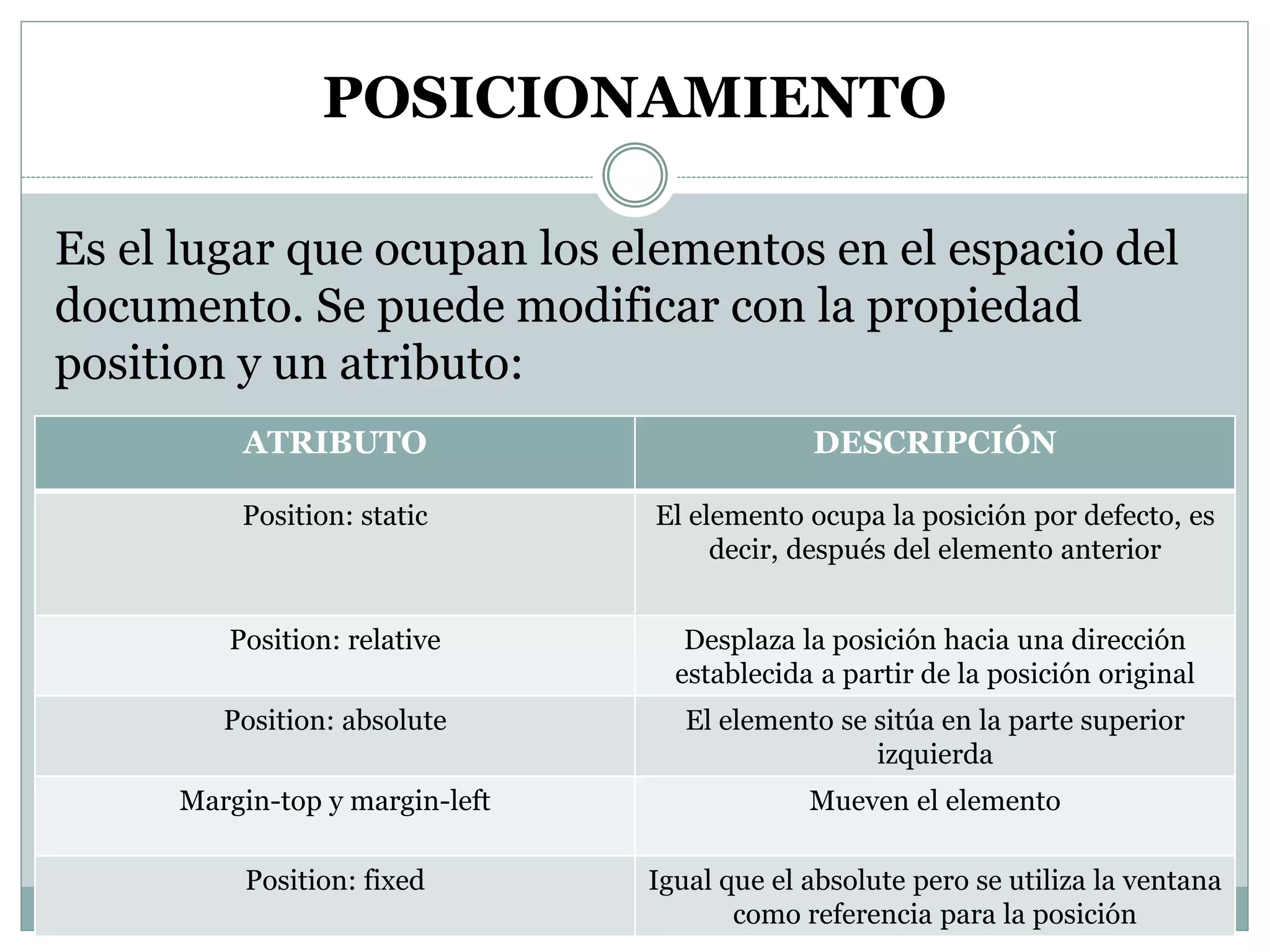 POSICIONAMIENTO

Es el lugar que ocupan los elementos en el espacio del documento. Se puede modificar con la propiedad position y un atributo:

| ATRIBUTO | DESCRIPCIÓN |
|---|---|
| Position: static | El elemento ocupa la posición por defecto, es decir, después del elemento anterior |
| Position: relative | Desplaza la posición hacia una dirección establecida a partir de la posición original |
| Position: absolute | El elemento se sitúa en la parte superior izquierda |
| Margin-top y margin-left | Mueven el elemento |
| Position: fixed | Igual que el absolute pero se utiliza la ventana como referencia para la posición |